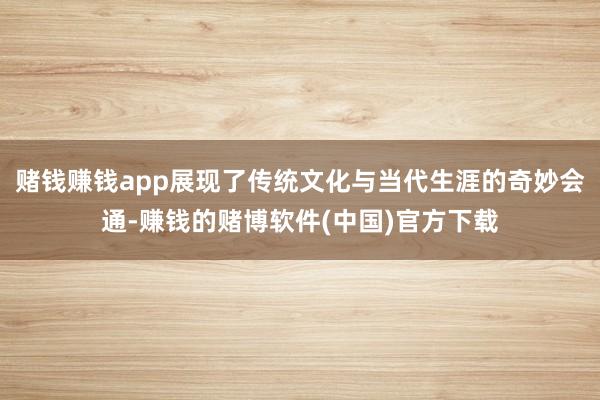 赌钱赚钱app展现了传统文化与当代生涯的奇妙会通-赚钱的赌博软件(中国)官方下载